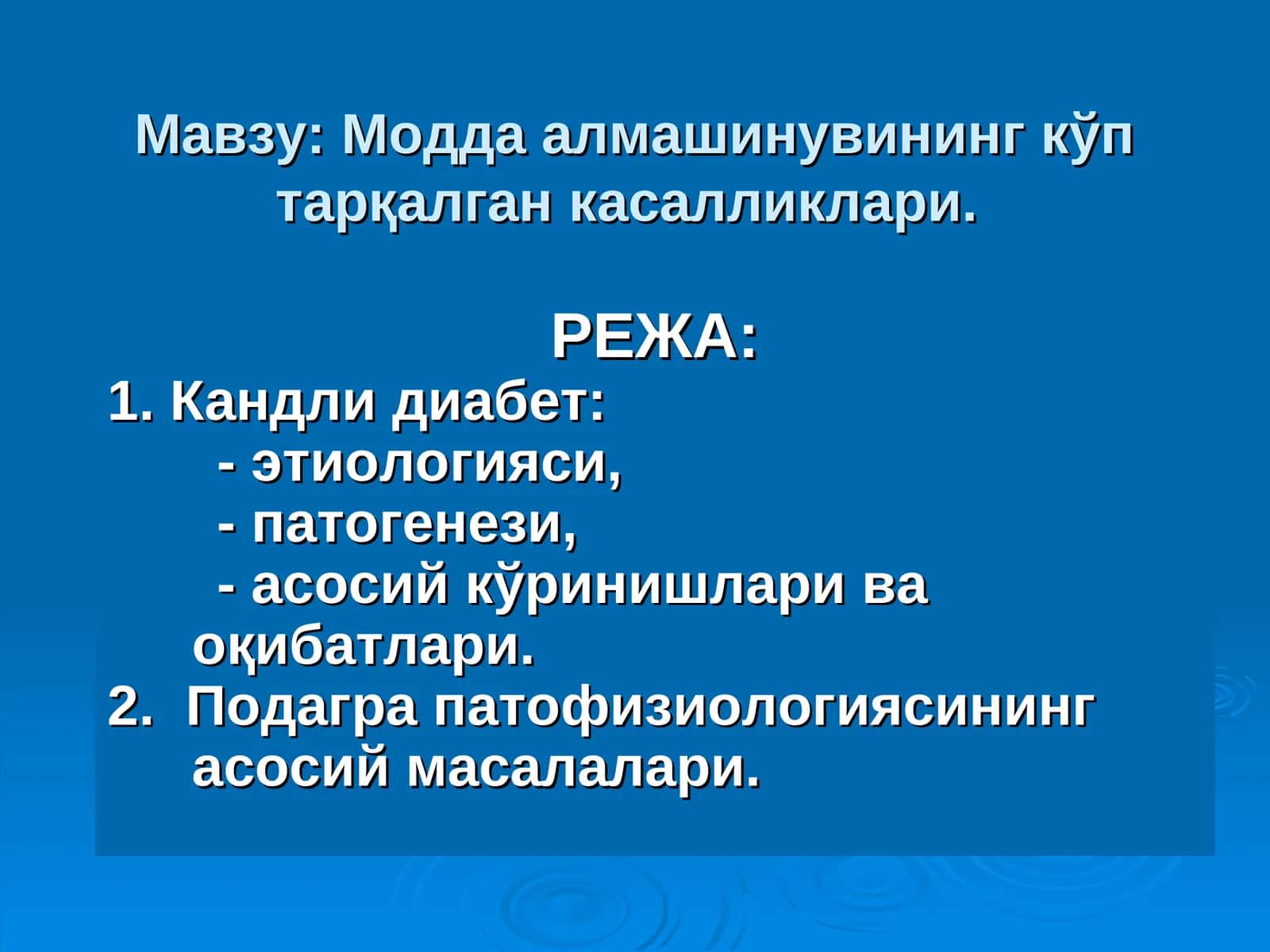 Мавзу: Модда алмашинувининг кўп тарқалган касалликлари.

РЕЖА:

1. Кандли диабет:
- этиологияси,
- патогенези,
- асосий кўринишлари ва оқибатлари.
2. Подагра патофизиологиясининг асосий масалалари.